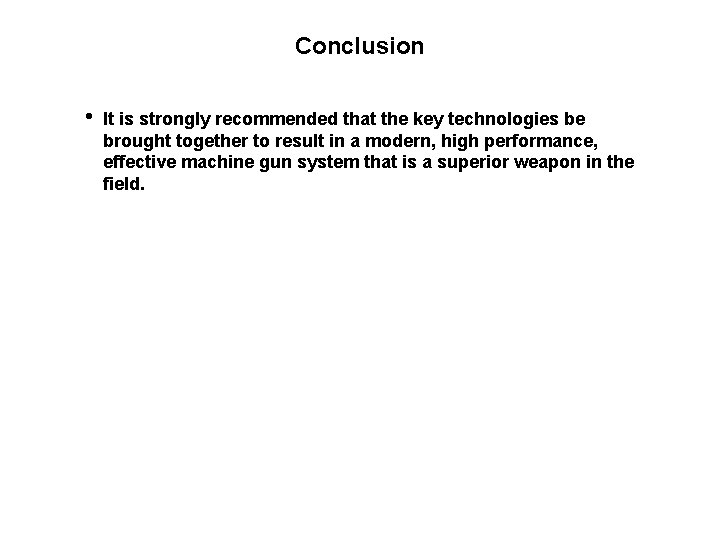 Conclusion

• It is strongly recommended that the key technologies be brought together to result in a modern, high performance, effective machine gun system that is a superior weapon in the field.